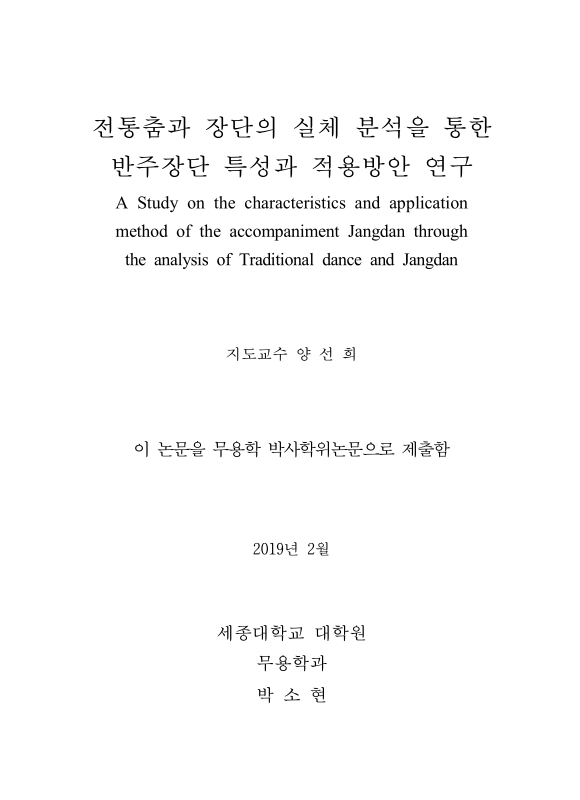 전통춤과 장단의 실체 분석을 통한 반주장단 특성과 적용방안 연구

A Study on the characteristics and application method of the accompaniment Jangdan through the analysis of Traditional dance and Jangdan

지도교수 양 선 희

이 논문을 무용학 박사학위논문으로 제출함

2019년 2월

세종대학교 대학원

무용학과

박 소 현